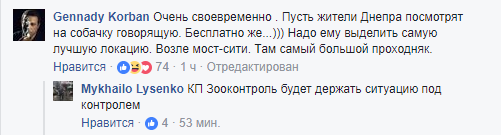 Gennady Korban Очень своевременно . Пусть жители Днепра посмотрят на собачку говорящую. Бесплатно же...))) Надо ему выделить самую лучшую локацию. Возле мост-сити. Там самый большой проходняк.

Нравится · 74 · 1 ч · Отредактирован

Mykhailo Lysenko КП Зооконтроль будет держать ситуацию под контролем

Нравится · 4 · 53 мин.